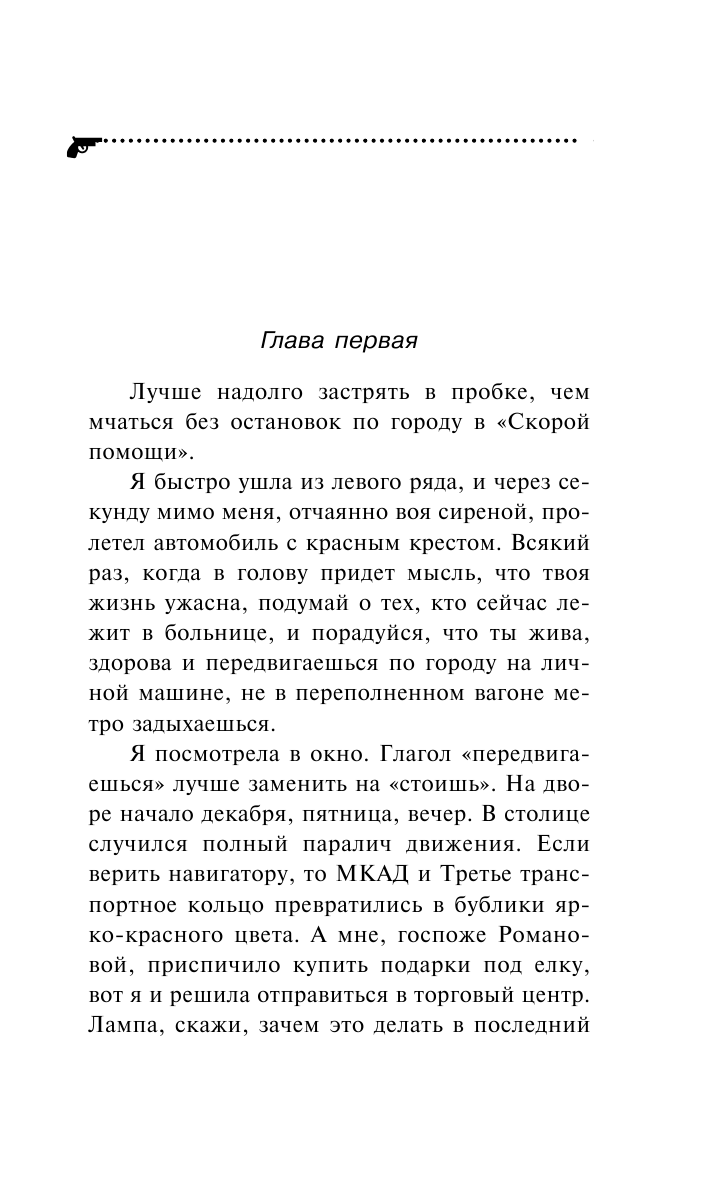 Глава первая

Лучше надолго застрять в пробке, чем мчаться без остановок по городу в «Скорой помощи».

Я быстро ушла из левого ряда, и через секунду мимо меня, отчаянно воя сиреной, пролетел автомобиль с красным крестом. Всякий раз, когда в голову придет мысль, что твоя жизнь ужасна, подумай о тех, кто сейчас лежит в больнице, и порадуйся, что ты жива, здорова и передвигаешься по городу на личной машине, не в переполненном вагоне метро задыхаешься.

Я посмотрела в окно. Глагол «передвигаешься» лучше заменить на «стоишь». На дворе начало декабря, пятница, вечер. В столице случился полный паралич движения. Если верить навигатору, то МКАД и Третье транспортное кольцо превратились в бублики ярко-красного цвета. А мне, госпоже Романовой, приспичило купить подарки под елку, вот я и решила отправиться в торговый центр. Лампа, скажи, зачем это делать в последний